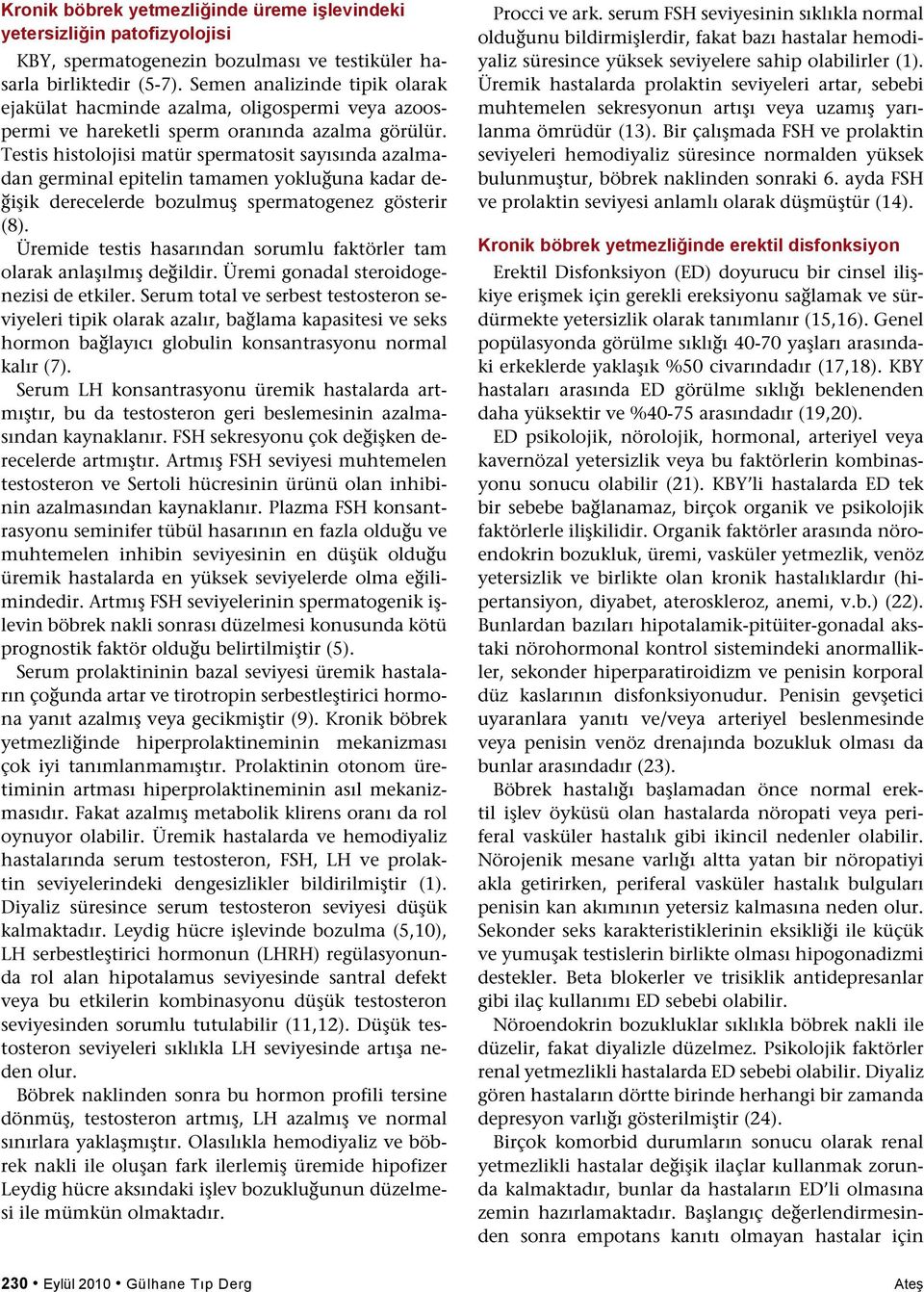 Kronik böbrek yetmezliğinde üreme işlevindeki yetersizliğin patofizyolojisi

KBY, spermatogenezin bozulması ve testiküler hasarla birliktedir (5-7). Semen analizinde tipik olarak ejakülat hacminde azalma, oligospermi veya azoospermi ve hareketli sperm oranında azalma görülür. Testis histolojisi matür spermatosit sayısında azalmadan germinal epitelin tamamen yokluğuna kadar değişik derecelerde bozulmuş spermatogenez gösterir (8).

Üremide testis hasarından sorumlu faktörler tam olarak anlaşılmış değildir. Üremi gonadal steroidogenezisi de etkiler. Serum total ve serbest testosteron seviyeleri tipik olarak azalır, bağlama kapasitesi ve seks hormon bağlayıcı globulin konsantrasyonu normal kalır (7).

Serum LH konsantrasyonu üremik hastalarda artmıştır, bu da testosteron geri beslemesinin azalmasından kaynaklanır. FSH sekresyonu çok değişken derecelerde artmıştır. Artmış FSH seviyesi muhtemelen testosteron ve Sertoli hücresinin ürünü olan inhibinin azalmasından kaynaklanır. Plazma FSH konsantrasyonu seminifer tübül hasarının en fazla olduğu ve muhtemelen inhibin seviyesinin en düşük olduğu üremik hastalarda en yüksek seviyelerde olma eğilimindedir. Artmış FSH seviyelerinin spermatogenik işlevin böbrek nakli sonrası düzelmesi konusunda kötü prognostik faktör olduğu belirtilmiştir (5).

Serum prolaktininin bazal seviyesi üremik hastaların çoğunda artar ve tirotropin serbestleştirici hormona yanıt azalmış veya gecikmiştir (9). Kronik böbrek yetmezliğinde hiperprolaktineminin mekanizması çok iyi tanımlanmamıştır. Prolaktinin otonom üretiminin artması hiperprolaktineminin asıl mekanizmasıdır. Fakat azalmış metabolik klirens oranı da rol oynuyor olabilir. Üremik hastalarda ve hemodiyaliz hastalarında serum testosteron, FSH, LH ve prolaktin seviyelerindeki dengesizlikler bildirilmiştir (1). Diyaliz süresince serum testosteron seviyesi düşük kalmaktadır. Leydig hücre işlevinde bozulma (5,10), LH serbestleştirici hormonun (LHRH) regülasyonunda rol alan hipotalamus seviyesinde santral defekt veya bu etkilerin kombinasyonu düşük testosteron seviyesinden sorumlu tutulabilir (11,12). Düşük testosteron seviyeleri sıklıkla LH seviyesinde artışa neden olur.

Böbrek naklinden sonra bu hormon profili tersine dönmüş, testosteron artmış, LH azalmış ve normal sınırlara yaklaşmıştır. Olasılıkla hemodiyaliz ve böbrek nakli ile oluşan fark ilerlemiş üremide hipofizer Leydig hücre aksındaki işlev bozukluğunun düzelmesi ile mümkün olmaktadır.

Procci ve ark. serum FSH seviyesinin sıklıkla normal olduğunu bildirmişlerdir, fakat bazı hastalar hemodiyaliz süresince yüksek seviyelere sahip olabilirler (1). Üremik hastalarda prolaktin seviyeleri artar, sebebi muhtemelen sekresyonun artışı veya uzamış yarılanma ömrüdür (13). Bir çalışmada FSH ve prolaktin seviyeleri hemodiyaliz süresince normalden yüksek bulunmuştur, böbrek naklinden sonraki 6. ayda FSH ve prolaktin seviyesi anlamlı olarak düşmüştür (14).

Kronik böbrek yetmezliğinde erektil disfonksiyon

Erektil Disfonksiyon (ED) doyurucu bir cinsel ilişkiye erişmek için gerekli ereksiyonu sağlamak ve sürdürmekte yetersizlik olarak tanımlanır (15,16). Genel popülasyonda görülme sıklığı 40-70 yaşları arasındaki erkeklerde yaklaşık %50 civarındadır (17,18). KBY hastaları arasında ED görülme sıklığı beklenenden daha yüksektir ve %40-75 arasındadır (19,20).

ED psikolojik, nörolojik, hormonal, arteriyel veya kavernözal yetersizlik veya bu faktörlerin kombinasyonu sonucu olabilir (21). KBY'li hastalarda ED tek bir sebebe bağlanamaz, birçok organik ve psikolojik faktörlerle ilişkilidir. Organik faktörler arasında nöroendokrin bozukluk, üremi, vasküler yetmezlik, venöz yetersizlik ve birlikte olan kronik hastalıklardır (hipertansiyon, diyabet, ateroskleroz, anemi, v.b.) (22). Bunlardan bazıları hipotalamik-pitüiter-gonadal akstaki nörohormonal kontrol sistemindeki anormallikler, sekonder hiperparatiroidizm ve penisin korporal düz kaslarının disfonksiyonudur. Penisin gevşetici uyaranlara yanıtı ve/veya arteriyel beslenmesinde veya penisin venöz drenajında bozukluk olması da bunlar arasındadır (23).

Böbrek hastalığı başlamadan önce normal erektil işlev öyküsü olan hastalarda nöropati veya periferal vasküler hastalık gibi ikincil nedenler olabilir. Nörojenik mesane varlığı altta yatan bir nöropatiyi akla getirirken, periferal vasküler hastalık bulguları penisin kan akımının yetersiz kalmasına neden olur. Sekonder seks karakteristiklerinin eksikliği ile küçük ve yumuşak testislerin birlikte olması hipogonadizmi destekler. Beta blokerler ve trisiklik antidepresanlar gibi ilaç kullanımı ED sebebi olabilir.

Nöroendokrin bozukluklar sıklıkla böbrek nakli ile düzelir, fakat diyalizle düzelmez. Psikolojik faktörler renal yetmezlikli hastalarda ED sebebi olabilir. Diyaliz gören hastaların dörtte birinde herhangi bir zamanda depresyon varlığı gösterilmiştir (24).

Birçok komorbid durumların sonucu olarak renal yetmezlikli hastalar değişik ilaçlar kullanmak zorunda kalmaktadır, bunlar da hastaların ED'li olmasına zemin hazırlamaktadır. Başlangıç değerlendirmesinden sonra empotans kanıtı olmayan hastalar için

230 • Eylül 2010 • Gülhane Tıp Derg

Ateş